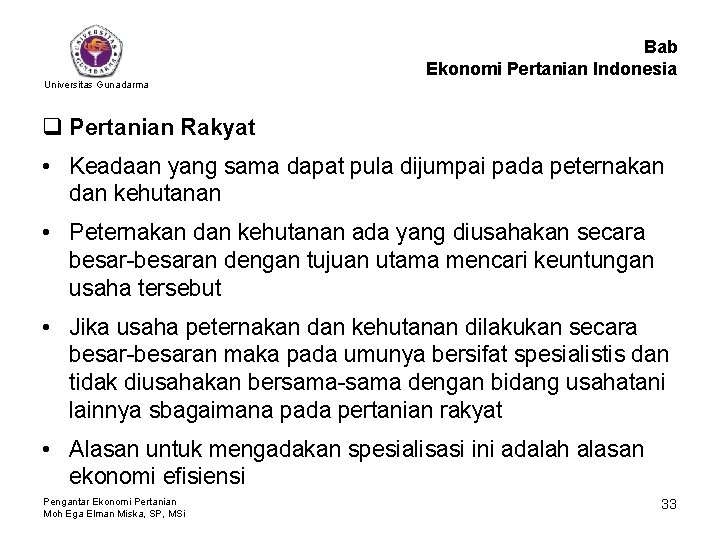 UNIVERSITAS GUNADARMA

Universitas Gunadarma

Bab
Ekonomi Pertanian Indonesia

❑ Pertanian Rakyat

• Keadaan yang sama dapat pula dijumpai pada peternakan dan kehutanan

• Peternakan dan kehutanan ada yang diusahakan secara besar-besaran dengan tujuan utama mencari keuntungan usaha tersebut

• Jika usaha peternakan dan kehutanan dilakukan secara besar-besaran maka pada umunya bersifat spesialistis dan tidak diusahakan bersama-sama dengan bidang usahatani lainnya sbagaimana pada pertanian rakyat

• Alasan untuk mengadakan spesialisasi ini adalah alasan ekonomi efisiensi

Pengantar Ekonomi Pertanian
Moh Ega Elman Miska, SP, MSi

33